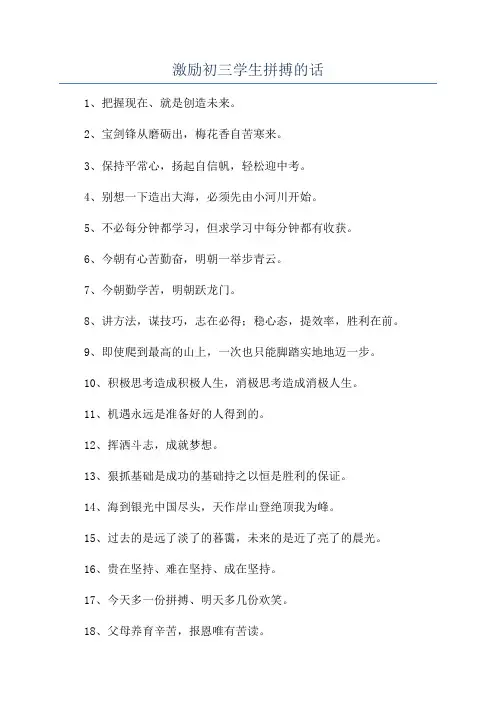 激励初三学生拼搏的话

1、把握现在、就是创造未来。

2、宝剑锋从磨砺出，梅花香自苦寒来。

3、保持平常心，扬起自信帆，轻松迎中考。

4、别想一下造出大海，必须先由小河川开始。

5、不必每分钟都学习，但求学习中每分钟都有收获。

6、今朝有心苦勤奋，明朝一举步青云。

7、今朝勤学苦，明朝跃龙门。

8、讲方法，谋技巧，志在必得；稳心态，提效率，胜利在前。

9、即使爬到最高的山上，一次也只能脚踏实地地迈一步。

10、积极思考造成积极人生，消极思考造成消极人生。

11、机遇永远是准备好的人得到的。

12、挥洒斗志，成就梦想。

13、狠抓基础是成功的基础持之以恒是胜利的保证。

14、海到银光中国尽头，天作岸山登绝顶我为峰。

15、过去的是远了淡了的暮霭，未来的是近了亮了的晨光。

16、贵在坚持、难在坚持、成在坚持。

17、今天多一份拼搏、明天多几份欢笑。

18、父母养育辛苦，报恩唯有苦读。